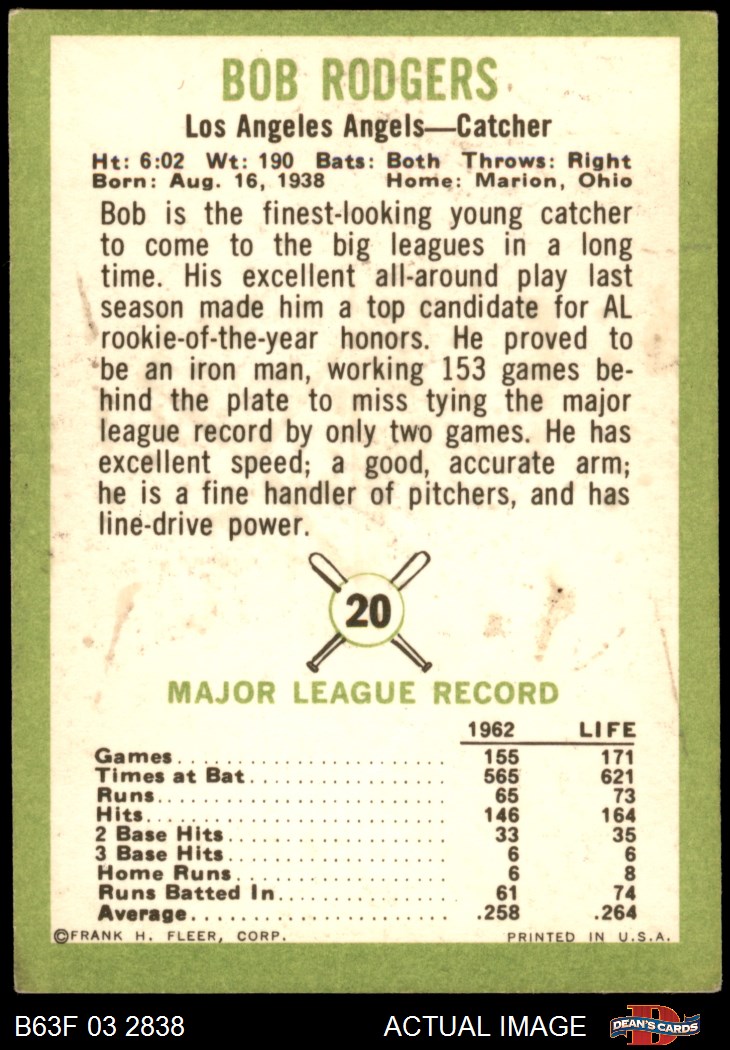 BOB RODGERS

Los Angeles Angels—Catcher

Ht: 6:02 Wt: 190 Bats: Both Throws: Right
Born: Aug. 16, 1938 Home: Marion, Ohio

Bob is the finest-looking young catcher to come to the big leagues in a long time. His excellent all-around play last season made him a top candidate for AL rookie-of-the-year honors. He proved to be an iron man, working 153 games behind the plate to miss tying the major league record by only two games. He has excellent speed; a good, accurate arm; he is a fine handler of pitchers, and has line-drive power.

20

MAJOR LEAGUE RECORD

| | 1962 | LIFE |
|---|---|---|
| Games | 155 | 171 |
| Times at Bat | 565 | 621 |
| Runs | 65 | 73 |
| Hits | 146 | 164 |
| 2 Base Hits | 33 | 35 |
| 3 Base Hits | 6 | 6 |
| Home Runs | 6 | 8 |
| Runs Batted In | 61 | 74 |
| Average | .258 | .264 |

©FRANK H. FLEER, CORP. PRINTED IN U.S.A.

B63F 03 2838 ACTUAL IMAGE DEAN'S CARDS